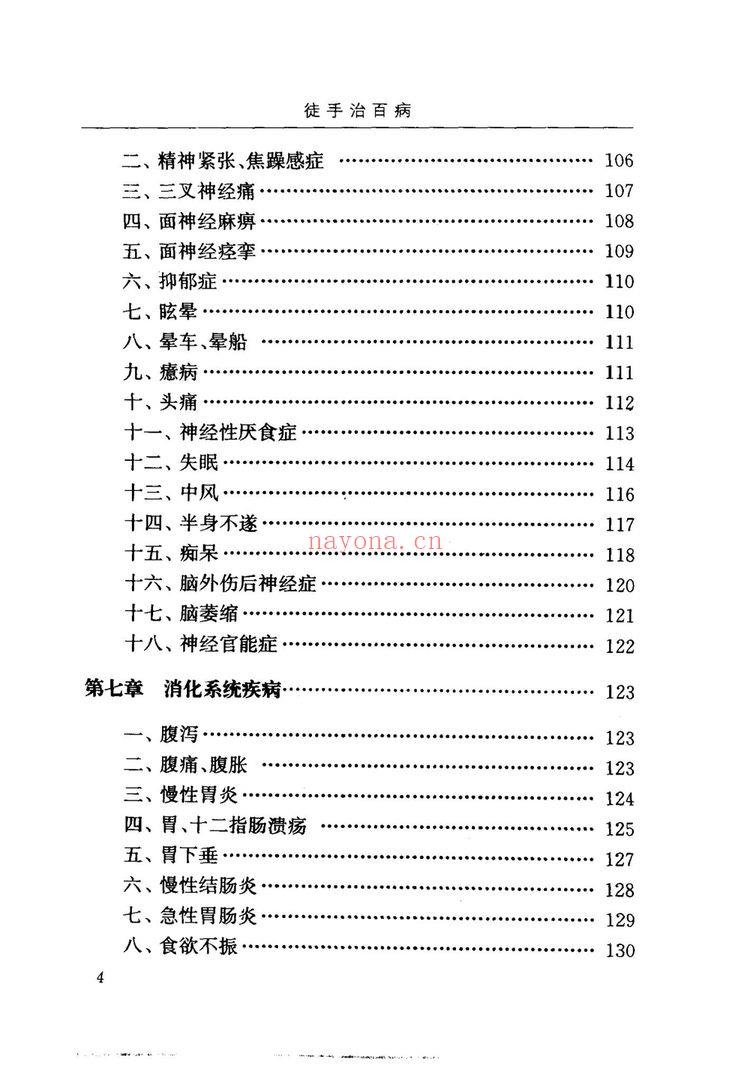 徒手治百病

二、精神紧张、焦躁感症 106
三、三叉神经痛 107
四、面神经麻痹 108
五、面神经痉挛 109
六、抑郁症 110
七、眩晕 110
八、晕车、晕船 111
九、癔病 111
十、头痛 112
十一、神经性厌食症 113
十二、失眠 114
十三、中风 116
十四、半身不遂 117
十五、痴呆 118
十六、脑外伤后神经症 120
十七、脑萎缩 121
十八、神经官能症 122

第七章 消化系统疾病 123

一、腹泻 123
二、腹痛、腹胀 123
三、慢性胃炎 124
四、胃、十二指肠溃疡 125
五、胃下垂 127
六、慢性结肠炎 128
七、急性胃肠炎 129
八、食欲不振 130

4

nayona.cn